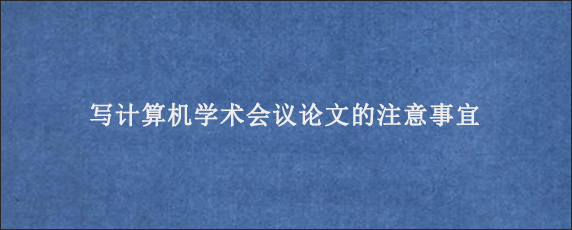 写计算机学术会议论文的注意事宜